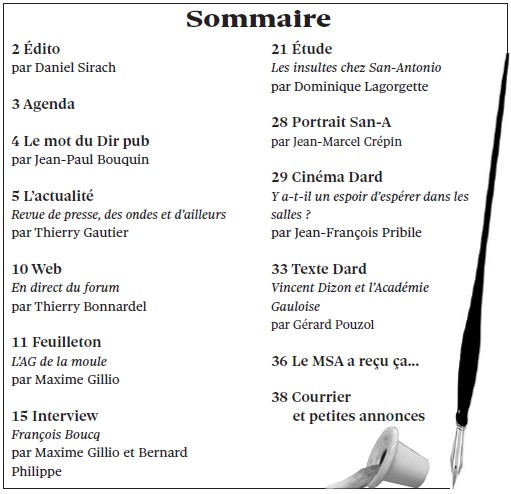 Sommaire

2 Édito
par Daniel Sirach

3 Agenda

4 Le mot du Dir pub
par Jean-Paul Bouquin

5 L'actualité
Revue de presse, des ondes et d'ailleurs
par Thierry Gautier

10 Web
En direct du forum
par Thierry Bonnardel

11 Feuilleton
L'AG de la moule
par Maxime Gillio

15 Interview
François Boucq
par Maxime Gillio et Bernard Philippe

21 Étude
Les insultes chez San-Antonio
par Dominique Lagorgette

28 Portrait San-A
par Jean-Marcel Crépin

29 Cinéma Dard
Y a-t-il un espoir d'espérer dans les salles ?
par Jean-François Pribile

33 Texte Dard
Vincent Dizon et l'Académie Gauloise
par Gérard Pouzol

36 Le MSA a reçu ça...

38 Courrier
et petites annonces